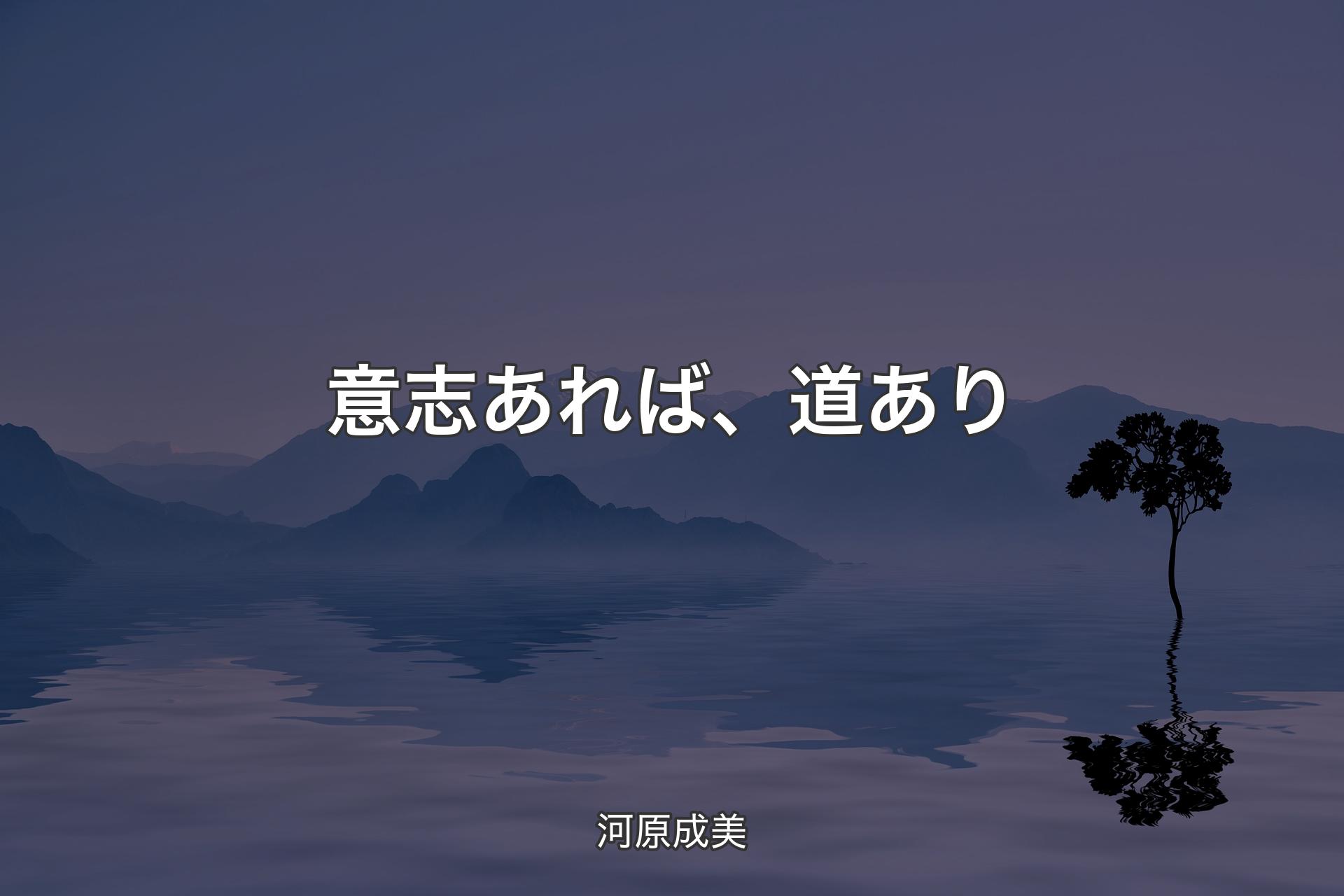 意志あれば、道あり

河原成美